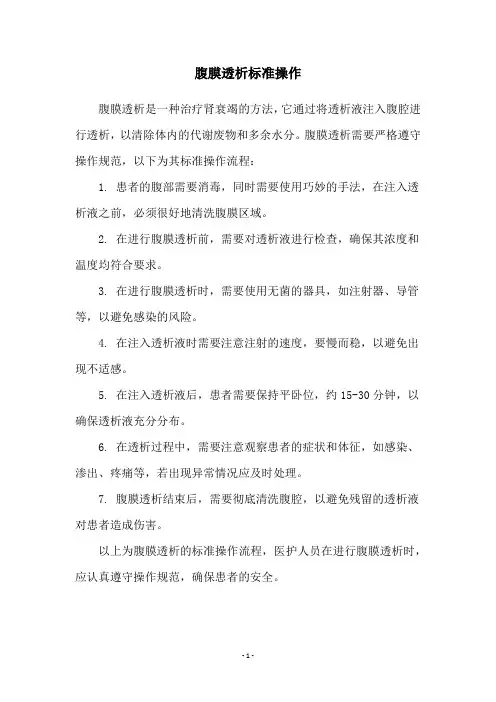 腹膜透析标准操作

腹膜透析是一种治疗肾衰竭的方法，它通过将透析液注入腹腔进行透析，以清除体内的代谢废物和多余水分。腹膜透析需要严格遵守操作规范，以下为其标准操作流程：

1. 患者的腹部需要消毒，同时需要使用巧妙的手法，在注入透析液之前，必须很好地清洗腹膜区域。

2. 在进行腹膜透析前，需要对透析液进行检查，确保其浓度和温度均符合要求。

3. 在进行腹膜透析时，需要使用无菌的器具，如注射器、导管等，以避免感染的风险。

4. 在注入透析液时需要注意注射的速度，要慢而稳，以避免出现不适感。

5. 在注入透析液后，患者需要保持平卧位，约 15-30 分钟，以确保透析液充分分布。

6. 在透析过程中，需要注意观察患者的症状和体征，如感染、渗出、疼痛等，若出现异常情况应及时处理。

7. 腹膜透析结束后，需要彻底清洗腹腔，以避免残留的透析液对患者造成伤害。

以上为腹膜透析的标准操作流程，医护人员在进行腹膜透析时，应认真遵守操作规范，确保患者的安全。

- 1 -